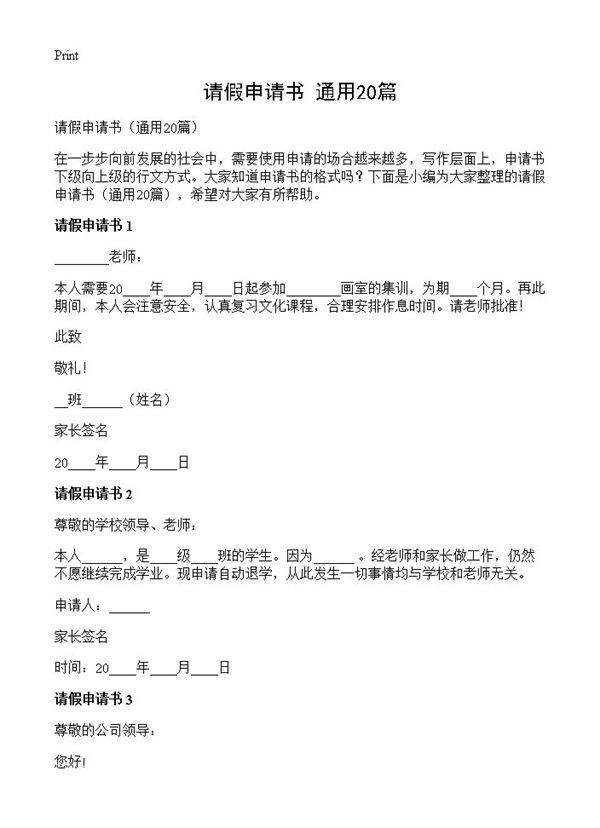 Print

请假申请书 通用20篇

请假申请书（通用20篇）

在一步步向前发展的社会中，需要使用申请的场合越来越多，写作层面上，申请书下级向上级的行文方式。大家知道申请书的格式吗？下面是小编为大家整理的请假申请书（通用20篇），希望对大家有所帮助。

请假申请书 1

________老师：

本人需要20____年____月____日起参加________画室的集训，为期____个月。再此期间，本人会注意安全，认真复习文化课程，合理安排作息时间。请老师批准！

此致

敬礼！

__班______（姓名）

家长签名

20____年____月____日

请假申请书 2

尊敬的学校领导、老师：

本人______，是____级____班的学生。因为______。经老师和家长做工作，仍然不愿继续完成学业。现申请自动退学，从此发生一切事情均与学校和老师无关。

申请人：______

家长签名

时间：20____年____月____日

请假申请书 3

尊敬的公司领导：

您好！